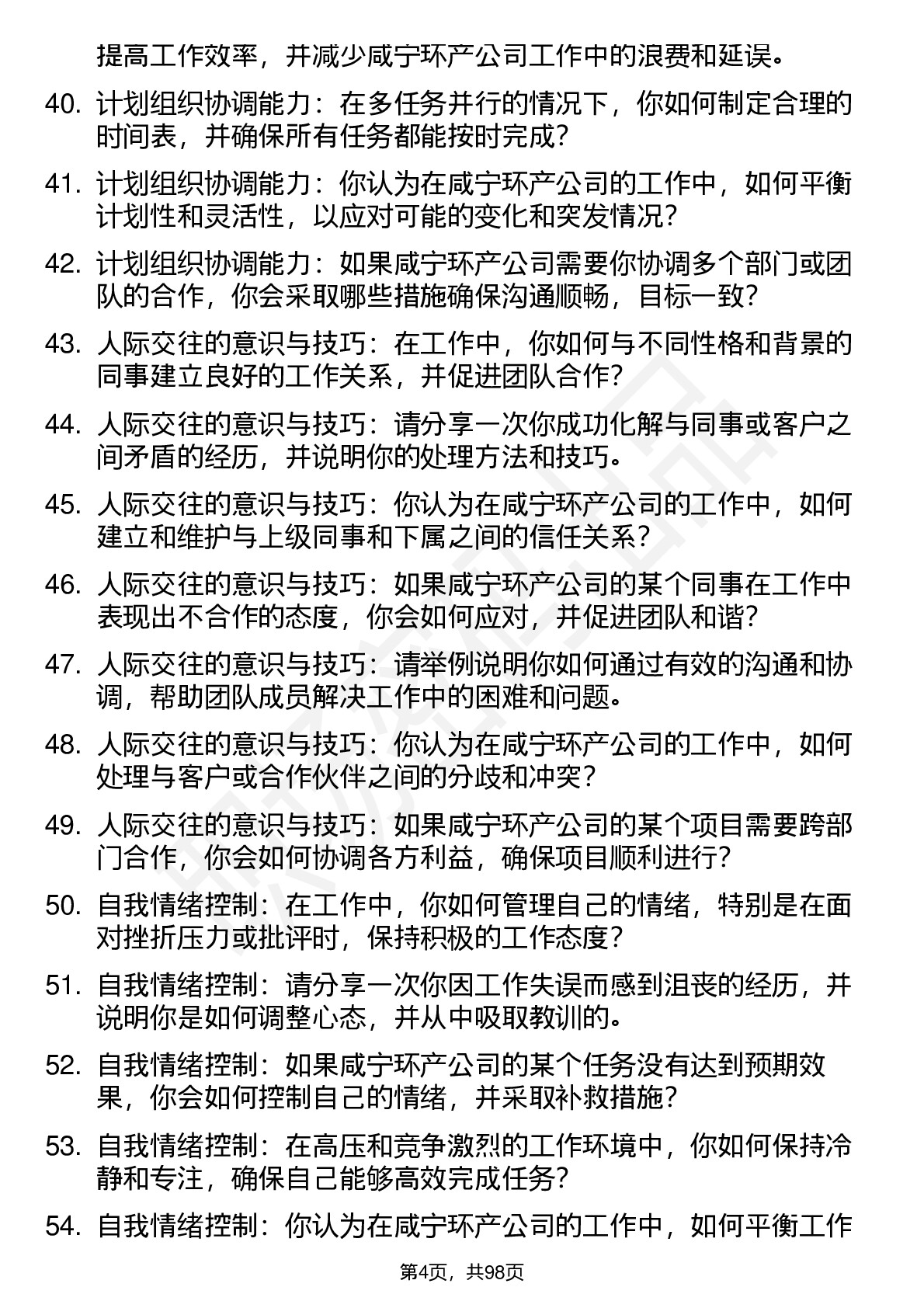 提高工作效率，并减少咸宁环产公司工作中的浪费和延误。

40. 计划组织协调能力：在多任务并行的情况下，你如何制定合理的时间表，并确保所有任务都能按时完成？

41. 计划组织协调能力：你认为在咸宁环产公司的工作中，如何平衡计划性和灵活性，以应对可能的变化和突发情况？

42. 计划组织协调能力：如果咸宁环产公司需要你协调多个部门或团队的合作，你会采取哪些措施确保沟通顺畅，目标一致？

43. 人际交往的意识与技巧：在工作中，你如何与不同性格和背景的同事建立良好的工作关系，并促进团队合作？

44. 人际交往的意识与技巧：请分享一次你成功化解与同事或客户之间矛盾的经历，并说明你的处理方法和技巧。

45. 人际交往的意识与技巧：你认为在咸宁环产公司的工作中，如何建立和维护与上级同事和下属之间的信任关系？

46. 人际交往的意识与技巧：如果咸宁环产公司的某个同事在工作中表现出不合作的态度，你会如何应对，并促进团队和谐？

47. 人际交往的意识与技巧：请举例说明你如何通过有效的沟通和协调，帮助团队成员解决工作中的困难和问题。

48. 人际交往的意识与技巧：你认为在咸宁环产公司的工作中，如何处理与客户或合作伙伴之间的分歧和冲突？

49. 人际交往的意识与技巧：如果咸宁环产公司的某个项目需要跨部门合作，你会如何协调各方利益，确保项目顺利进行？

50. 自我情绪控制：在工作中，你如何管理自己的情绪，特别是在面对挫折压力或批评时，保持积极的工作态度？

51. 自我情绪控制：请分享一次你因工作失误而感到沮丧的经历，并说明你是如何调整心态，并从中吸取教训的。

52. 自我情绪控制：如果咸宁环产公司的某个任务没有达到预期效果，你会如何控制自己的情绪，并采取补救措施？

53. 自我情绪控制：在高压和竞争激烈的工作环境中，你如何保持冷静和专注，确保自己能够高效完成任务？

54. 自我情绪控制：你认为在咸宁环产公司的工作中，如何平衡工作

第4页，共98页